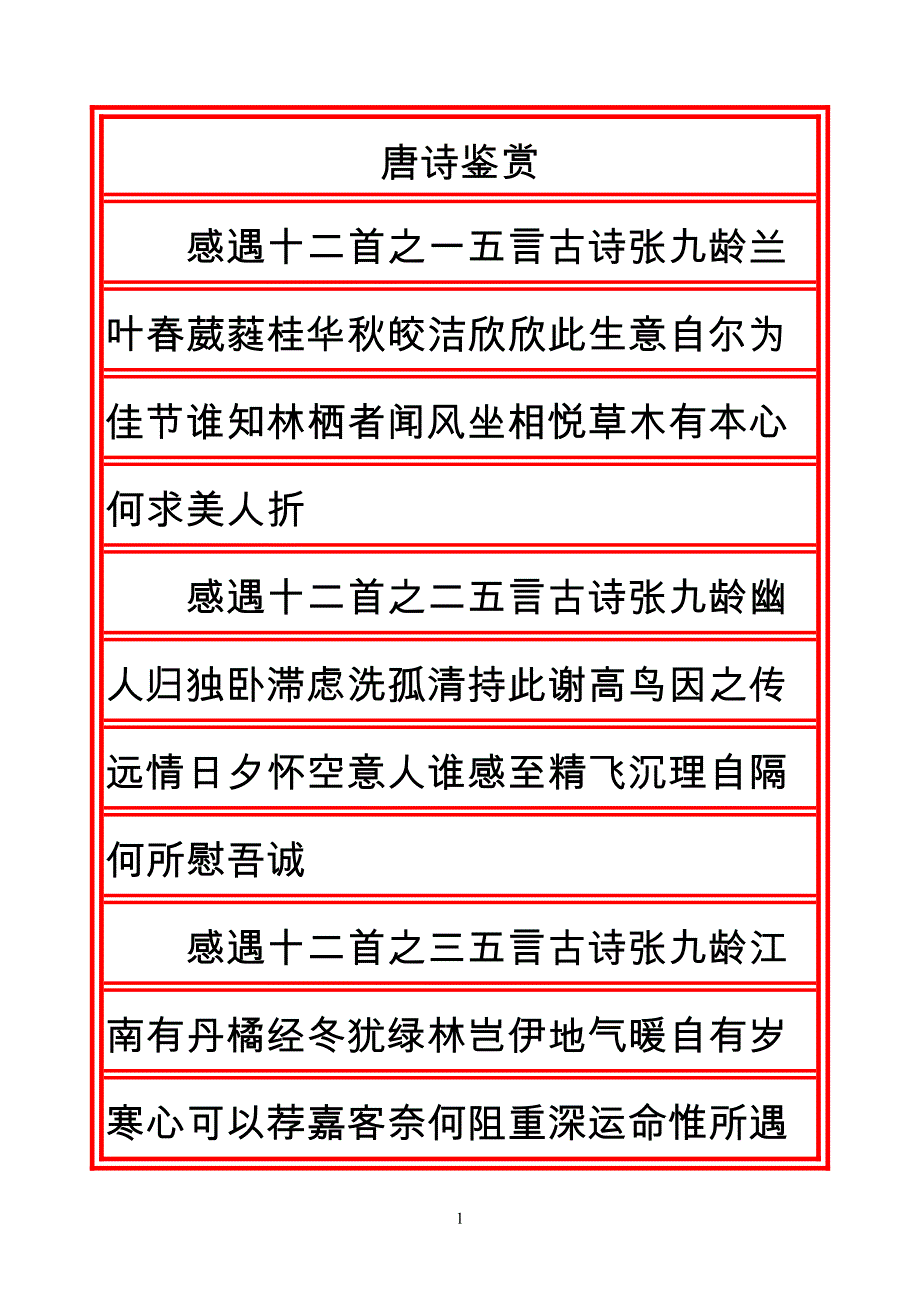 唐诗鉴赏

感遇十二首之一五言古诗张九龄兰叶春葳蕤桂华秋皎洁欣欣此生意自尔为佳节谁知林栖者闻风坐相悦草木有本心何求美人折

感遇十二首之二五言古诗张九龄幽人归独卧滞虑洗孤清持此谢高鸟因之传远情日夕怀空意人谁感至精飞沉理自隔何所慰吾诚

感遇十二首之三五言古诗张九龄江南有丹橘经冬犹绿林岂伊地气暖自有岁寒心可以荐嘉客奈何阻重深运命惟所遇

1